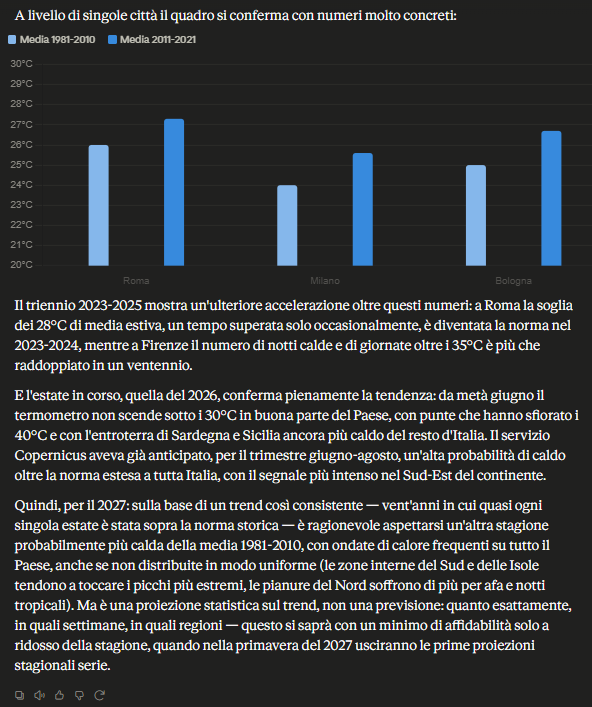 A livello di singole città il quadro si conferma con numeri molto concreti:

Media 1981-2010 Media 2011-2021

30°C
29°C
28°C
27°C
26°C
25°C
24°C
23°C
22°C
21°C
20°C

Roma Milano Bologna

Il triennio 2023-2025 mostra un'ulteriore accelerazione oltre questi numeri: a Roma la soglia dei 28°C di media estiva, un tempo superata solo occasionalmente, è diventata la norma nel 2023-2024, mentre a Firenze il numero di notti calde e di giornate oltre i 35°C è più che raddoppiato in un ventennio.

E l'estate in corso, quella del 2026, conferma pienamente la tendenza: da metà giugno il termometro non scende sotto i 30°C in buona parte del Paese, con punte che hanno sfiorato i 40°C e con l'entroterra di Sardegna e Sicilia ancora più caldo del resto d'Italia. Il servizio Copernicus aveva già anticipato, per il trimestre giugno-agosto, un'alta probabilità di caldo oltre la norma estesa a tutta Italia, con il segnale più intenso nel Sud-Est del continente.

Quindi, per il 2027: sulla base di un trend così consistente — vent'anni in cui quasi ogni singola estate è stata sopra la norma storica — è ragionevole aspettarsi un'altra stagione probabilmente più calda della media 1981-2010, con ondate di calore frequenti su tutto il Paese, anche se non distribuite in modo uniforme (le zone interne del Sud e delle Isole tendono a toccare i picchi più estremi, le pianure del Nord soffrono di più per afa e notti tropicali). Ma è una proiezione statistica sul trend, non una previsione: quanto esattamente, in quali settimane, in quali regioni — questo si saprà con un minimo di affidabilità solo a ridosso della stagione, quando nella primavera del 2027 usciranno le prime proiezioni stagionali serie.